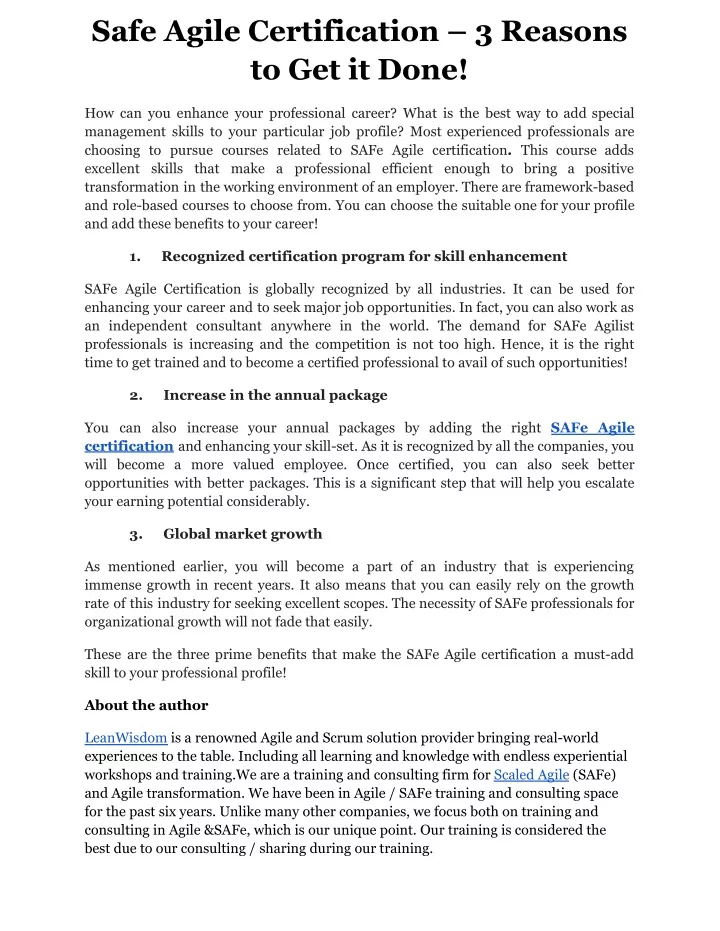 Safe Agile Certification – 3 Reasons to Get it Done!

How can you enhance your professional career? What is the best way to add special management skills to your particular job profile? Most experienced professionals are choosing to pursue courses related to SAFe Agile certification. This course adds excellent skills that make a professional efficient enough to bring a positive transformation in the working environment of an employer. There are framework-based and role-based courses to choose from. You can choose the suitable one for your profile and add these benefits to your career!

1. Recognized certification program for skill enhancement

SAFe Agile Certification is globally recognized by all industries. It can be used for enhancing your career and to seek major job opportunities. In fact, you can also work as an independent consultant anywhere in the world. The demand for SAFe Agilist professionals is increasing and the competition is not too high. Hence, it is the right time to get trained and to become a certified professional to avail of such opportunities!

2. Increase in the annual package

You can also increase your annual packages by adding the right SAFe Agile certification and enhancing your skill-set. As it is recognized by all the companies, you will become a more valued employee. Once certified, you can also seek better opportunities with better packages. This is a significant step that will help you escalate your earning potential considerably.

3. Global market growth

As mentioned earlier, you will become a part of an industry that is experiencing immense growth in recent years. It also means that you can easily rely on the growth rate of this industry for seeking excellent scopes. The necessity of SAFe professionals for organizational growth will not fade that easily.

These are the three prime benefits that make the SAFe Agile certification a must-add skill to your professional profile!

About the author

LeanWisdom is a renowned Agile and Scrum solution provider bringing real-world experiences to the table. Including all learning and knowledge with endless experiential workshops and training.We are a training and consulting firm for Scaled Agile (SAFe) and Agile transformation. We have been in Agile / SAFe training and consulting space for the past six years. Unlike many other companies, we focus both on training and consulting in Agile &SAFe, which is our unique point. Our training is considered the best due to our consulting / sharing during our training.